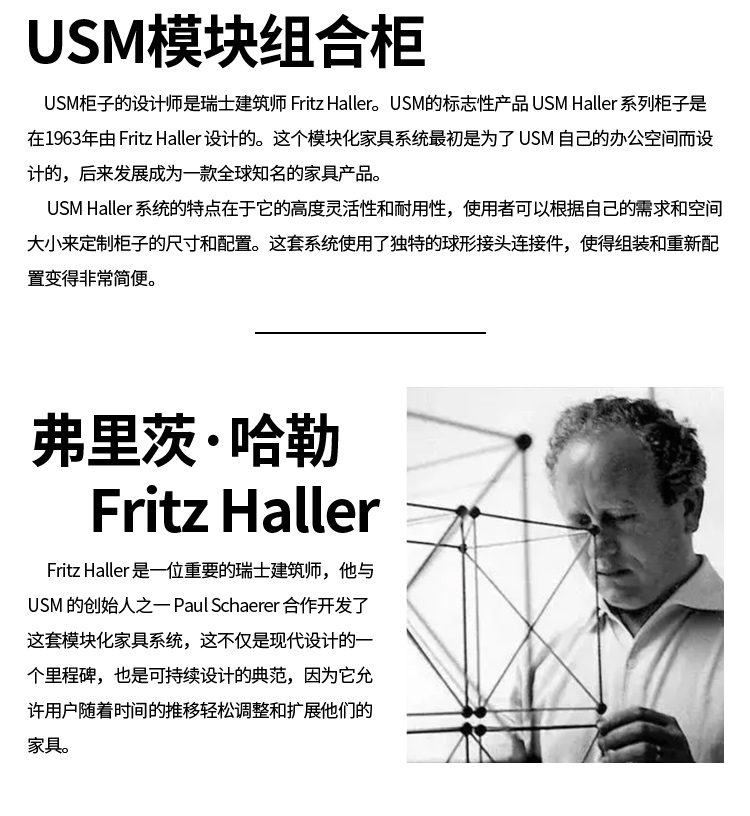 USM模块组合柜

USM柜子的设计师是瑞士建筑师 Fritz Haller。USM的标志性产品 USM Haller 系列柜子是在1963年由 Fritz Haller 设计的。这个模块化家具系统最初是为了 USM 自己的办公空间而设计的，后来发展成为一款全球知名的家具产品。

USM Haller 系统的特点在于它的高度灵活性和耐用性，使用者可以根据自己的需求和空间大小来定制柜子的尺寸和配置。这套系统使用了独特的球形接头连接件，使得组装和重新配置变得非常简便。

弗里茨·哈勒
Fritz Haller

Fritz Haller 是一位重要的瑞士建筑师，他与 USM 的创始人之一 Paul Schaerer 合作开发了这套模块化家具系统，这不仅是现代设计的一个里程碑，也是可持续设计的典范，因为它允许用户随着时间的推移轻松调整和扩展他们的家具。